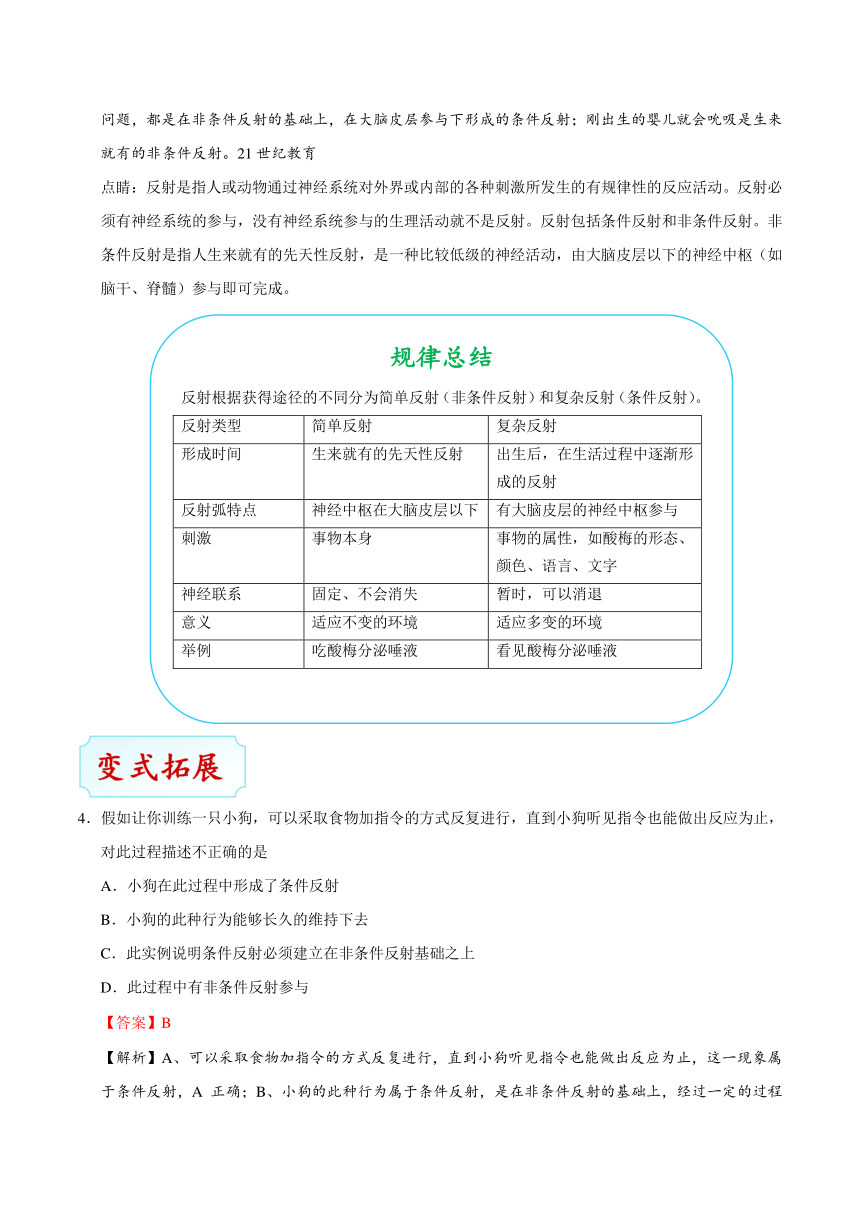 问题，都是在非条件反射的基础上，在大脑皮层参与下形成的条件反射；刚出生的婴儿就会吮吸是生来就有的非条件反射。21 世纪教育

点睛：反射是指人或动物通过神经系统对外界或内部的各种刺激所发生的有规律性的反应活动。反射必须有神经系统的参与，没有神经系统参与的生理活动就不是反射。反射包括条件反射和非条件反射。非条件反射是指人生来就有的先天性反射，是一种比较低级的神经活动，由大脑皮层以下的神经中枢（如脑干、脊髓）参与即可完成。

规律总结

反射根据获得途径的不同分为简单反射（非条件反射）和复杂反射（条件反射）。

| 反射类型 | 简单反射 | 复杂反射 |
|---|---|---|
| 形成时间 | 生来就有的先天性反射 | 出生后，在生活过程中逐渐形成的反射 |
| 反射弧特点 | 神经中枢在大脑皮层以下 | 有大脑皮层的神经中枢参与 |
| 刺激 | 事物本身 | 事物的属性，如酸梅的形态、颜色、语言、文字 |
| 神经联系 | 固定、不会消失 | 暂时，可以消退 |
| 意义 | 适应不变的环境 | 适应多变的环境 |
| 举例 | 吃酸梅分泌唾液 | 看见酸梅分泌唾液 |

变式拓展

4．假如让你训练一只小狗，可以采取食物加指令的方式反复进行，直到小狗听见指令也能做出反应为止，对此过程描述不正确的是

A．小狗在此过程中形成了条件反射

B．小狗的此种行为能够长久的维持下去

C．此实例说明条件反射必须建立在非条件反射基础之上

D．此过程中有非条件反射参与

【答案】B

【解析】A、可以采取食物加指令的方式反复进行，直到小狗听见指令也能做出反应为止，这一现象属于条件反射，A 正确；B、小狗的此种行为属于条件反射，是在非条件反射的基础上，经过一定的过程